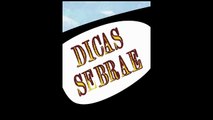 DICAS
SEBRAE